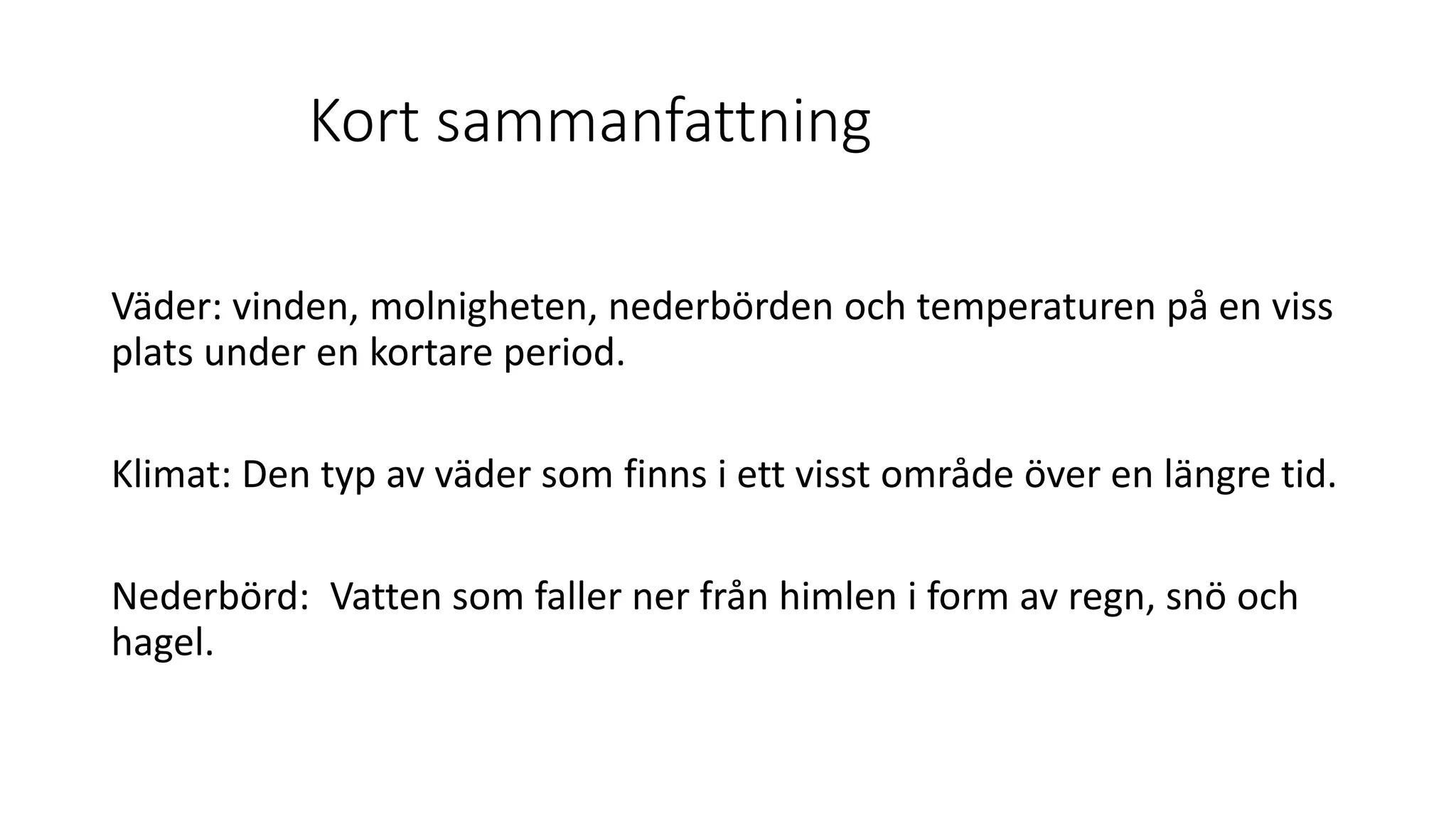 Kort sammanfattning

Väder: vinden, molnigheten, nederbörden och temperaturen på en viss plats under en kortare period.

Klimat: Den typ av väder som finns i ett visst område över en längre tid.

Nederbörd:  Vatten som faller ner från himlen i form av regn, snö och hagel.